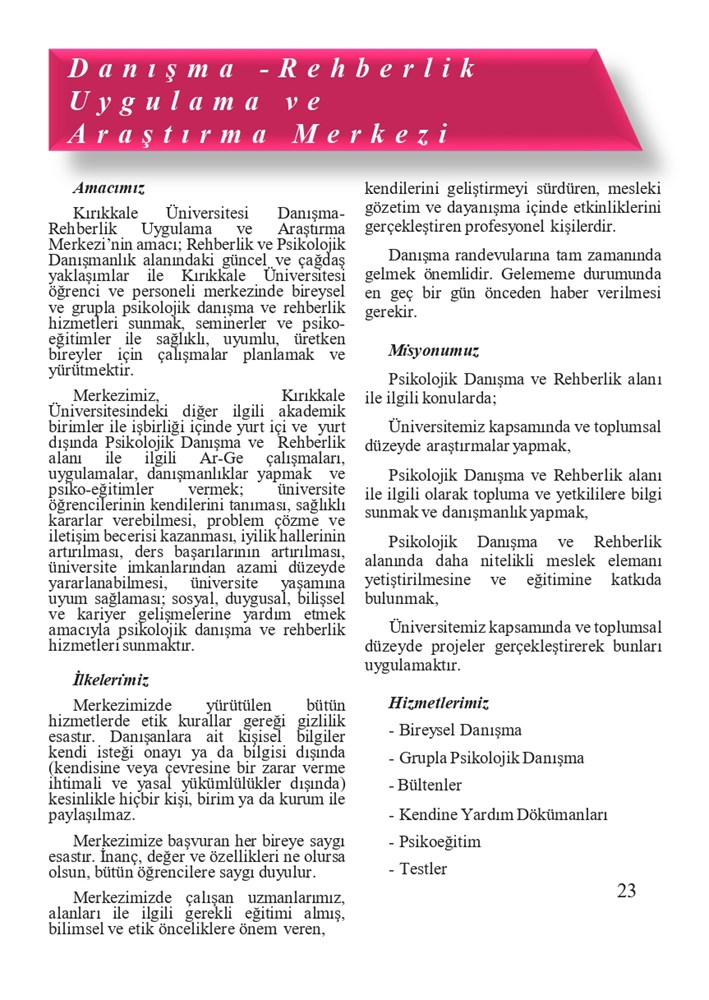 Danışma -Rehberlik Uygulama ve Araştırma Merkezi

Amacımız

Kırıkkale Üniversitesi Danışma-Rehberlik Uygulama ve Araştırma Merkezi'nin amacı; Rehberlik ve Psikolojik Danışmanlık alanındaki güncel ve çağdaş yaklaşımlar ile Kırıkkale Üniversitesi öğrenci ve personeli merkezinde bireysel ve grupla psikolojik danışma ve rehberlik hizmetleri sunmak, seminerler ve psiko-eğitimler ile sağlıklı, uyumlu, üretken bireyler için çalışmalar planlamak ve yürütmektir.

Merkezimiz, Kırıkkale Üniversitesindeki diğer ilgili akademik birimler ile işbirliği içinde yurt içi ve yurt dışında Psikolojik Danışma ve Rehberlik alanı ile ilgili Ar-Ge çalışmaları, uygulamalar, danışmanlıklar yapmak ve psiko-eğitimler vermek; üniversite öğrencilerinin kendilerini tanıması, sağlıklı kararlar verebilmesi, problem çözme ve iletişim becerisi kazanması, iyilik hallerinin artırılması, ders başarılarının artırılması, üniversite imkanlarından azami düzeyde yararlanabilmesi, üniversite yaşamına uyum sağlaması; sosyal, duygusal, bilişsel ve kariyer gelişmelerine yardım etmek amacıyla psikolojik danışma ve rehberlik hizmetleri sunmaktır.

İlkelerimiz

Merkezimizde yürütülen bütün hizmetlerde etik kurallar gereği gizlilik esastır. Danışanlara ait kişisel bilgiler kendi isteği onayı ya da bilgisi dışında (kendisine veya çevresine bir zarar verme ihtimali ve yasal yükümlülükler dışında) kesinlikle hiçbir kişi, birim ya da kurum ile paylaşılmaz.

Merkezimize başvuran her bireye saygı esastır. İnanç, değer ve özellikleri ne olursa olsun, bütün öğrencilere saygı duyulur.

Merkezimizde çalışan uzmanlarımız, alanları ile ilgili gerekli eğitimi almış, bilimsel ve etik önceliklere önem veren, kendilerini geliştirmeyi sürdüren, mesleki gözetim ve dayanışma içinde etkinliklerini gerçekleştiren profesyonel kişilerdir.

Danışma randevularına tam zamanında gelmek önemlidir. Gelememe durumunda en geç bir gün önceden haber verilmesi gerekir.

Misyonumuz

Psikolojik Danışma ve Rehberlik alanı ile ilgili konularda;

Üniversitemiz kapsamında ve toplumsal düzeyde araştırmalar yapmak,

Psikolojik Danışma ve Rehberlik alanı ile ilgili olarak topluma ve yetkililere bilgi sunmak ve danışmanlık yapmak,

Psikolojik Danışma ve Rehberlik alanında daha nitelikli meslek elemanı yetiştirilmesine ve eğitimine katkıda bulunmak,

Üniversitemiz kapsamında ve toplumsal düzeyde projeler gerçekleştirerek bunları uygulamaktır.

Hizmetlerimiz

- Bireysel Danışma
- Grupla Psikolojik Danışma
- Bültenler
- Kendine Yardım Dökümanları
- Psikoeğitim
- Testler

23